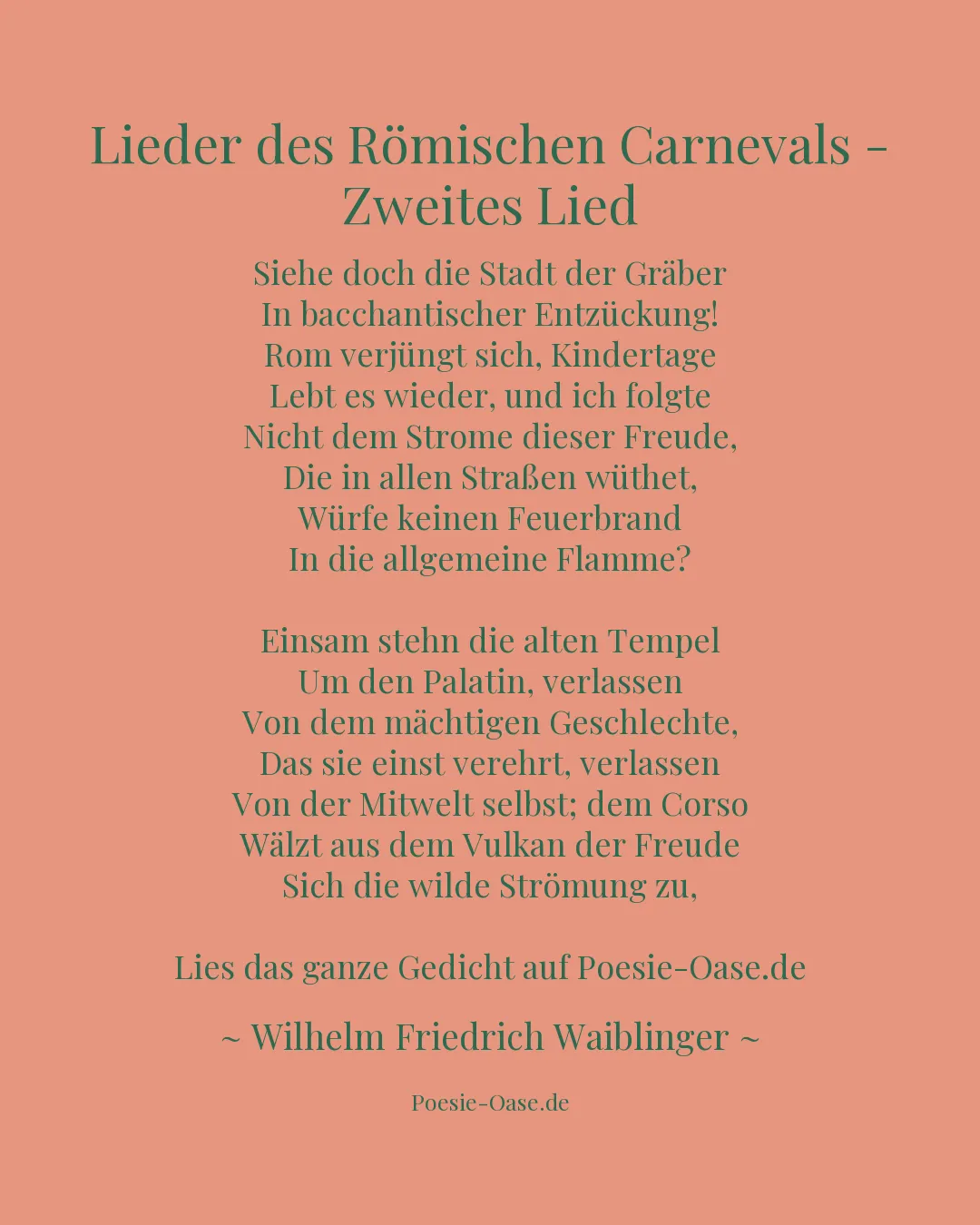 Lieder des Römischen Carnevals - Zweites Lied

Siehe doch die Stadt der Gräber
In bacchantischer Entzückung!
Rom verjüngt sich, Kindertage
Lebt es wieder, und ich folgte
Nicht dem Strome dieser Freude,
Die in allen Straßen wüthet,
Würfe keinen Feuerbrand
In die allgemeine Flamme?

Einsam stehn die alten Tempel
Um den Palatin, verlassen
Von dem mächtigen Geschlechte,
Das sie einst verehrt, verlassen
Von der Mitwelt selbst; dem Corso
Wälzt aus dem Vulkan der Freude
Sich die wilde Strömung zu,

Lies das ganze Gedicht auf Poesie-Oase.de

~ Wilhelm Friedrich Waiblinger ~

Poesie-Oase.de